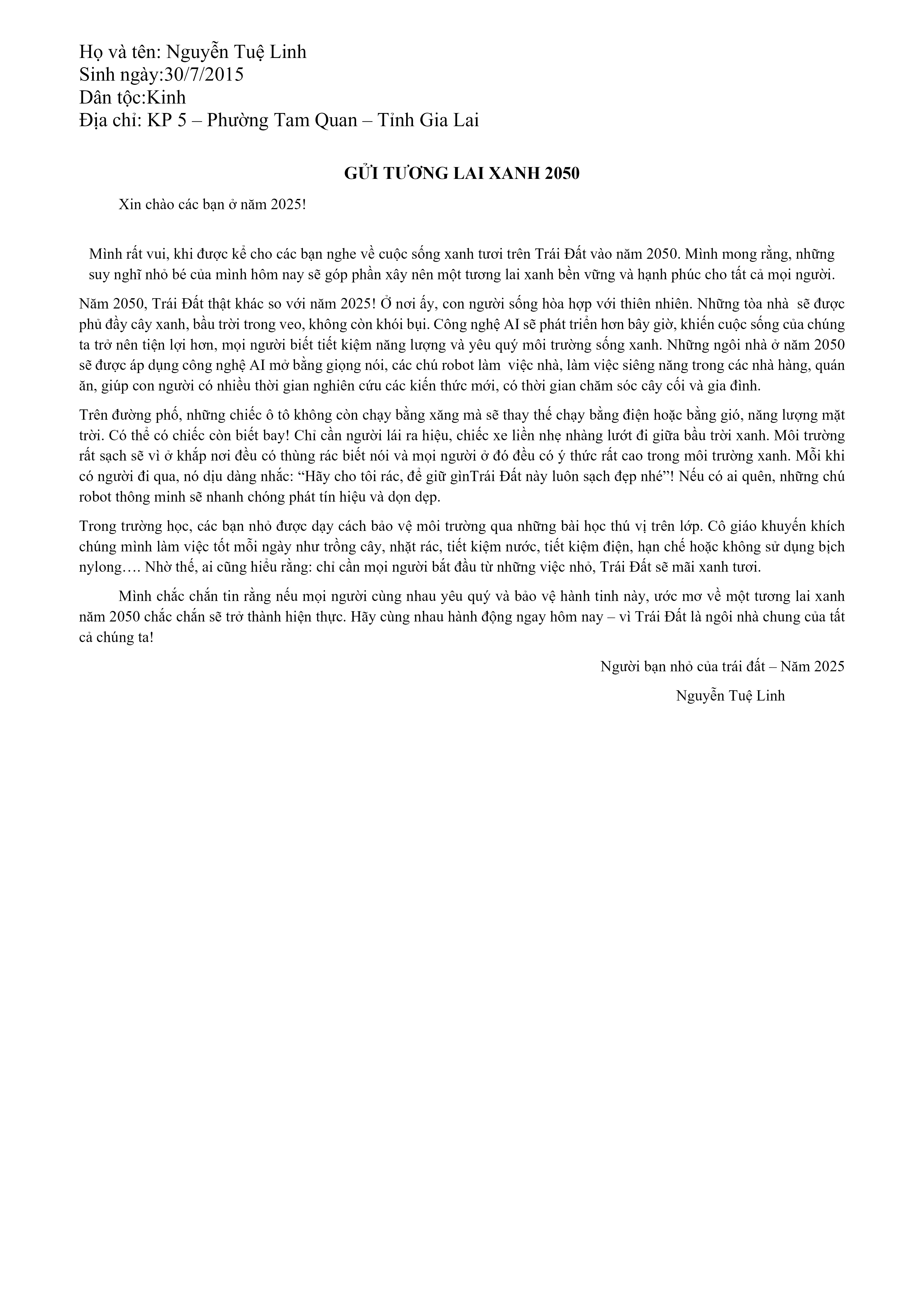 Họ và tên: Nguyễn Tuệ Linh
Sinh ngày:30/7/2015
Dân tộc:Kinh
Địa chỉ: KP 5 – Phường Tam Quan – Tỉnh Gia Lai

GỬI TƯƠNG LAI XANH 2050

Xin chào các bạn ở năm 2025!

Mình rất vui, khi được kể cho các bạn nghe về cuộc sống xanh tươi trên Trái Đất vào năm 2050. Mình mong rằng, những suy nghĩ nhỏ bé của mình hôm nay sẽ góp phần xây nên một tương lai xanh bền vững và hạnh phúc cho tất cả mọi người.

Năm 2050, Trái Đất thật khác so với năm 2025! Ở nơi ấy, con người sống hòa hợp với thiên nhiên. Những tòa nhà sẽ được phủ đầy cây xanh, bầu trời trong veo, không còn khói bụi. Công nghệ AI sẽ phát triển hơn bây giờ, khiến cuộc sống của chúng ta trở nên tiện lợi hơn, mọi người biết tiết kiệm năng lượng và yêu quý môi trường sống xanh. Những ngôi nhà ở năm 2050 sẽ được áp dụng công nghệ AI mở bằng giọng nói, các chú robot làm việc nhà, làm việc siêng năng trong các nhà hàng, quán ăn, giúp con người có nhiều thời gian nghiên cứu các kiến thức mới, có thời gian chăm sóc cây cối và gia đình.

Trên đường phố, những chiếc ô tô không còn chạy bằng xăng mà sẽ thay thế chạy bằng điện hoặc bằng gió, năng lượng mặt trời. Có thể có chiếc còn biết bay! Chỉ cần người lái ra hiệu, chiếc xe liền nhẹ nhàng lướt đi giữa bầu trời xanh. Môi trường rất sạch sẽ vì ở khắp nơi đều có thùng rác biết nói và mọi người ở đó đều có ý thức rất cao trong môi trường xanh. Mỗi khi có người đi qua, nó dịu dàng nhắc: "Hãy cho tôi rác, để giữ gìnTrái Đất này luôn sạch đẹp nhé"! Nếu có ai quên, những chú robot thông minh sẽ nhanh chóng phát tín hiệu và dọn dẹp.

Trong trường học, các bạn nhỏ được dạy cách bảo vệ môi trường qua những bài học thú vị trên lớp. Cô giáo khuyến khích chúng mình làm việc tốt mỗi ngày như trồng cây, nhặt rác, tiết kiệm nước, tiết kiệm điện, hạn chế hoặc không sử dụng bịch nylong…. Nhờ thế, ai cũng hiểu rằng: chỉ cần mọi người bắt đầu từ những việc nhỏ, Trái Đất sẽ mãi xanh tươi.

Mình chắc chắn tin rằng nếu mọi người cùng nhau yêu quý và bảo vệ hành tinh này, ước mơ về một tương lai xanh năm 2050 chắc chắn sẽ trở thành hiện thực. Hãy cùng nhau hành động ngay hôm nay – vì Trái Đất là ngôi nhà chung của tất cả chúng ta!

Người bạn nhỏ của trái đất – Năm 2025

Nguyễn Tuệ Linh